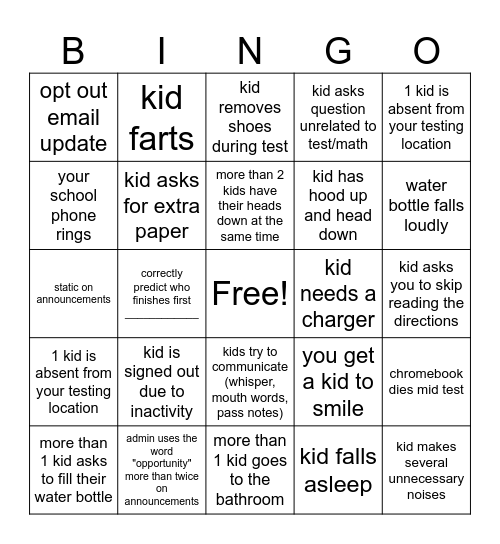 | B | I | N | G | O |
|---|---|---|---|---|
| opt out email update | kid farts | kid removes shoes during test | kid asks question unrelated to test/math | 1 kid is absent from your testing location |
| your school phone rings | kid asks for extra paper | more than 2 kids have their heads down at the same time | kid has hood up and head down | water bottle falls loudly |
| static on announcements | correctly predict who finishes first ___________ | Free! | kid needs a charger | kid asks you to skip reading the directions |
| 1 kid is absent from your testing location | kid is signed out due to inactivity | kids try to communicate (whisper, mouth words, pass notes) | you get a kid to smile | chromebook dies mid test |
| more than 1 kid asks to fill their water bottle | admin uses the word "opportunity" more than twice on announcements | more than 1 kid goes to the bathroom | kid falls asleep | kid makes several unnecessary noises |